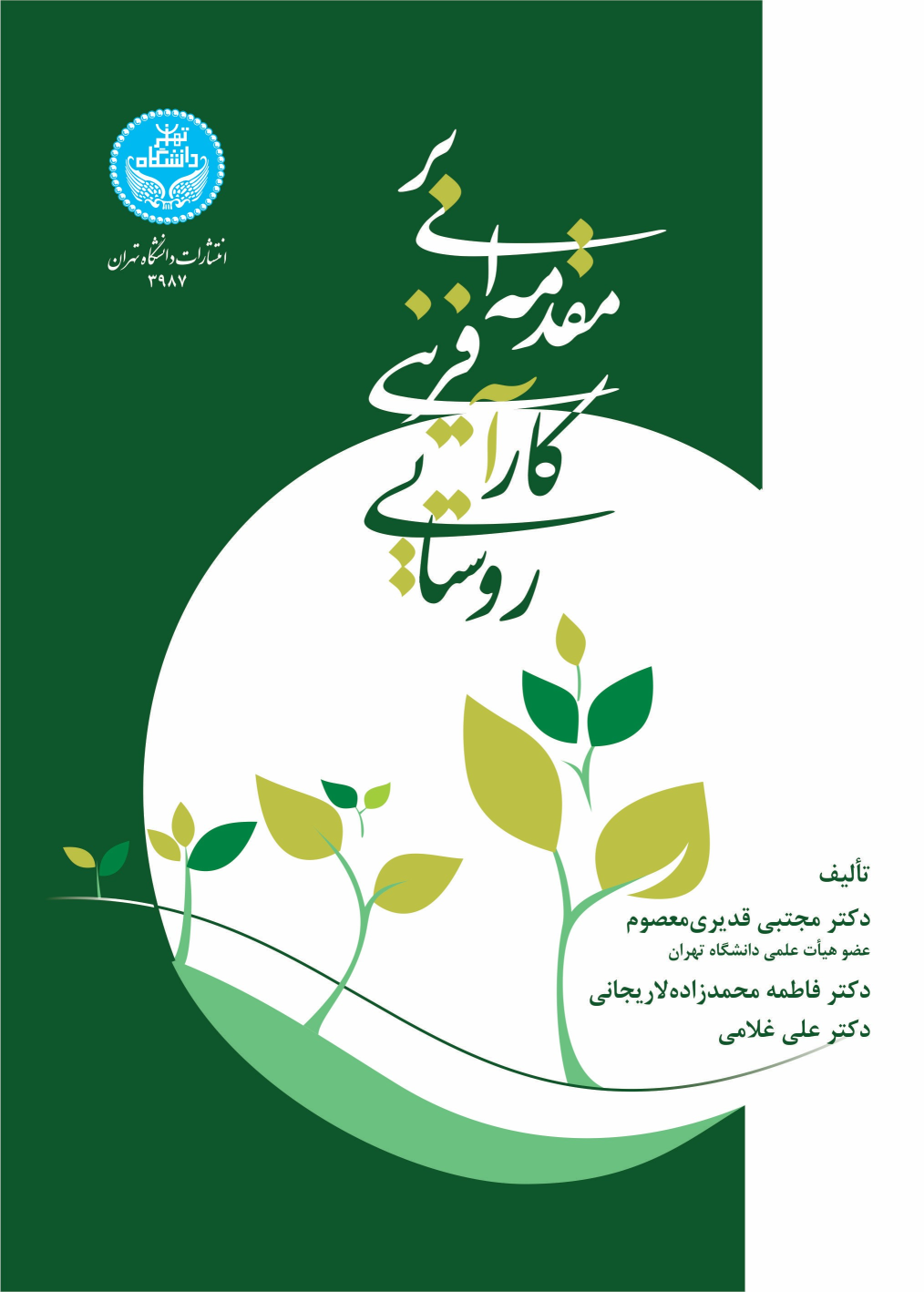 دانشگاه تهران

انتشارات دانشگاه تهران
۳۹۸۷

مقدمه‌ای بر کارآفرینی روستایی

تألیف
دکتر مجتبی قدیری‌معصوم
عضو هیأت علمی دانشگاه تهران
دکتر فاطمه محمدزاده‌لاریجانی
دکتر علی غلامی